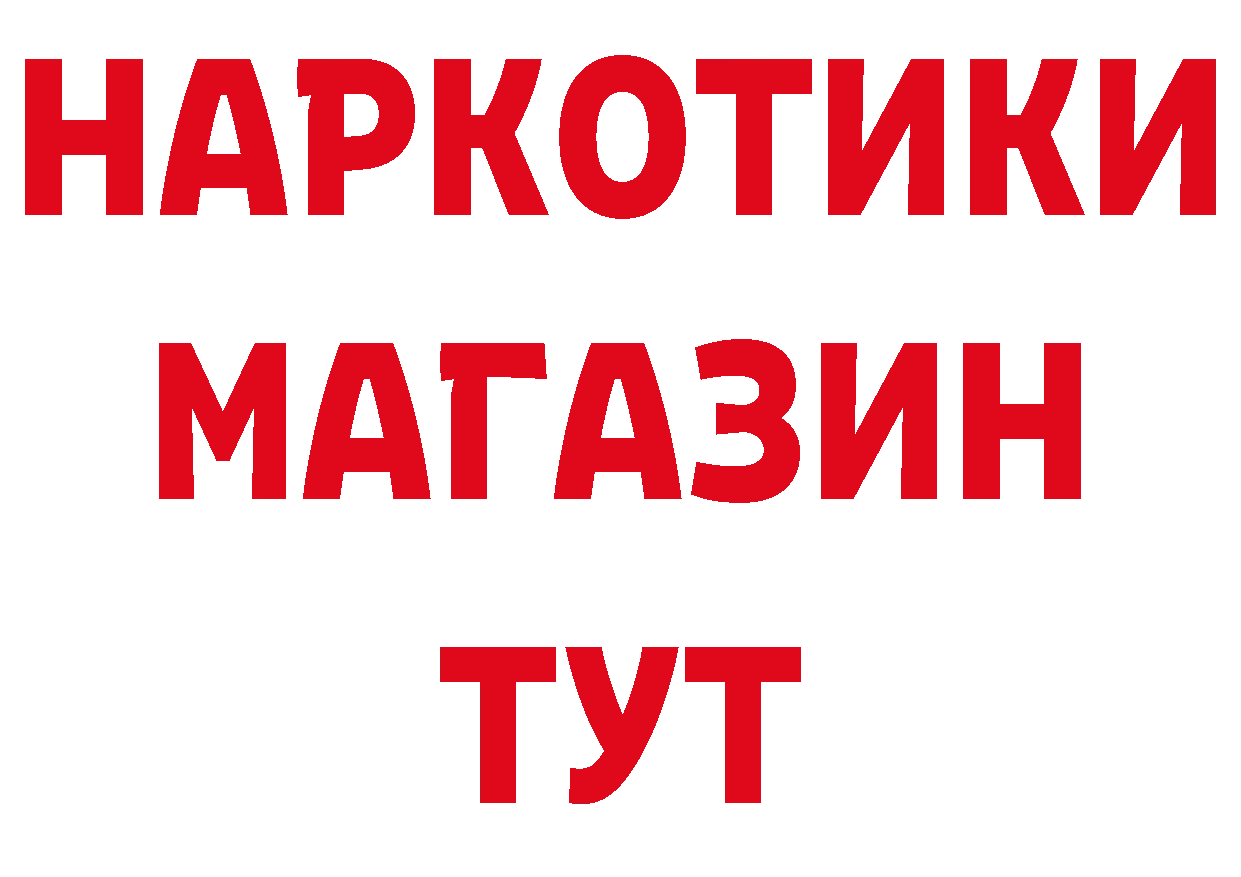 НАРКОТИКИ
МАГАЗИН
ТУТ